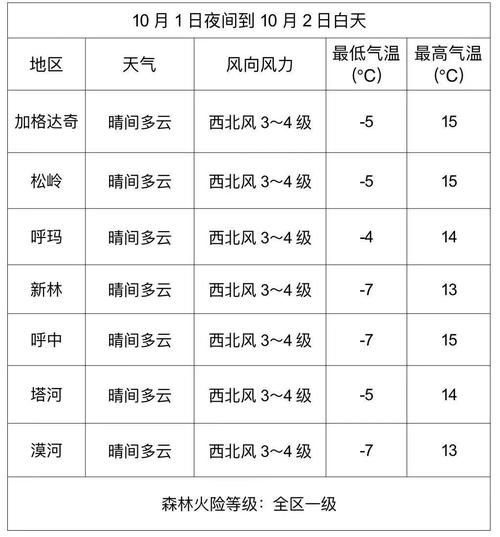 10 月 1 日夜间到 10 月 2 日白天

| 地区 | 天气 | 风向风力 | 最低气温 (°C) | 最高气温 (°C) |
|---|---|---|---|---|
| 加格达奇 | 晴间多云 | 西北风 3～4 级 | -5 | 15 |
| 松岭 | 晴间多云 | 西北风 3～4 级 | -5 | 15 |
| 呼玛 | 晴间多云 | 西北风 3～4 级 | -4 | 14 |
| 新林 | 晴间多云 | 西北风 3～4 级 | -7 | 13 |
| 呼中 | 晴间多云 | 西北风 3～4 级 | -7 | 15 |
| 塔河 | 晴间多云 | 西北风 3～4 级 | -5 | 14 |
| 漠河 | 晴间多云 | 西北风 3～4 级 | -7 | 13 |

森林火险等级：全区一级